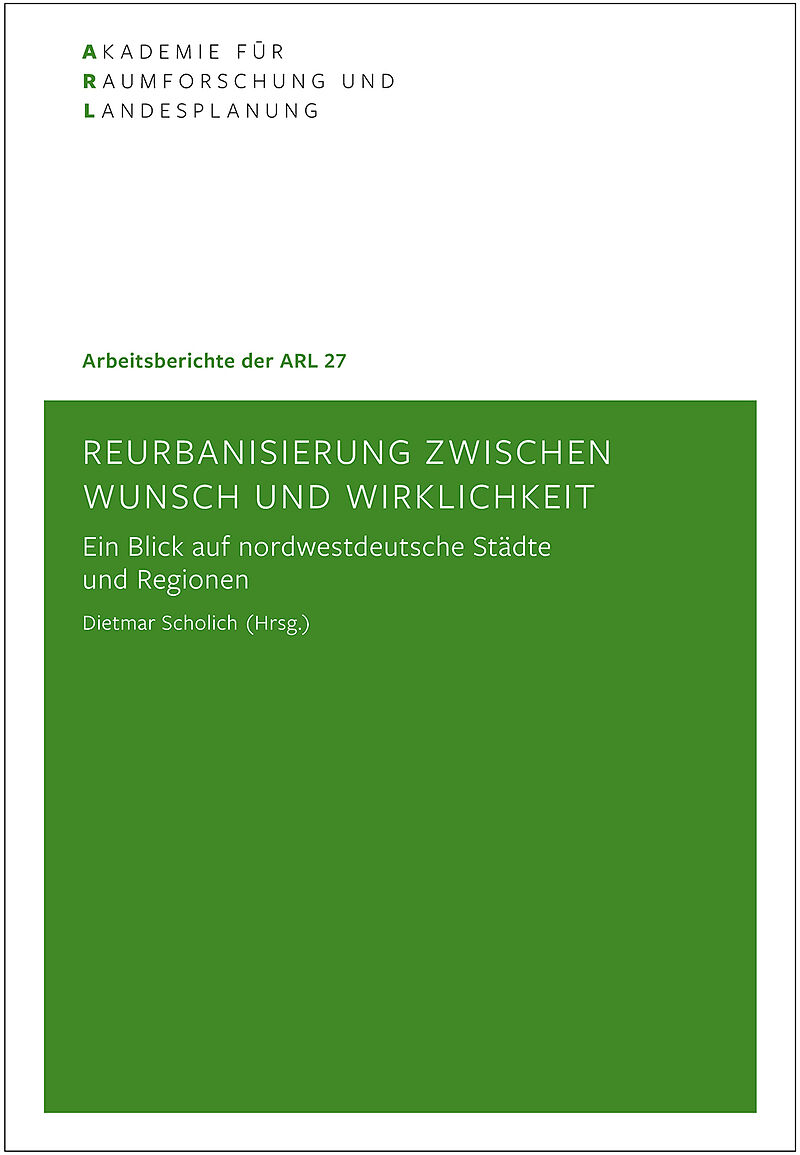 AKADEMIE FÜR
RAUMFORSCHUNG UND
LANDESPLANUNG

Arbeitsberichte der ARL 27

REURBANISIERUNG ZWISCHEN WUNSCH UND WIRKLICHKEIT

Ein Blick auf nordwestdeutsche Städte und Regionen

Dietmar Scholich (Hrsg.)